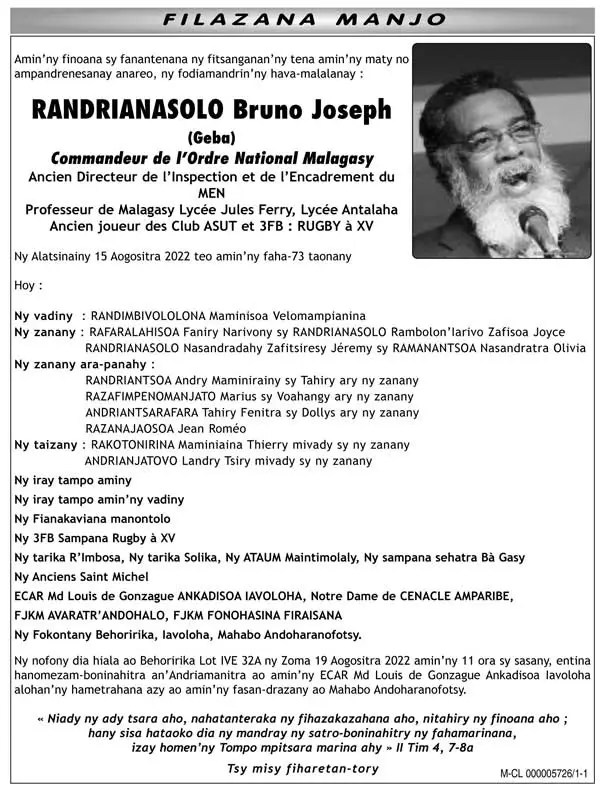 FILAZANA MANJO

Amin'ny finoana sy fanantenana ny fitsanganan'ny tena amin'ny maty no ampandrenesanay anareo, ny fodiamandrin'ny hava-malalanay :

RANDRIANASOLO Bruno Joseph
(Geba)
Commandeur de l'Ordre National Malagasy
Ancien Directeur de l'Inspection et de l'Encadrement du MEN
Professeur de Malagasy Lycée Jules Ferry, Lycée Antalaha
Ancien joueur des Club ASUT et 3FB : RUGBY à XV

Ny Alatsinainy 15 Aogositra 2022 teo amin'ny faha-73 taonany

Hoy :

Ny vadiny : RANDIMBIVOLOLONA Maminisoa Velomampianina
Ny zanany : RAFARALAHISOA Faniry Narivony sy RANDRIANASOLO Rambolon'Iarivo Zafisoa Joyce
RANDRIANASOLO Nasandradahy Zafitsiresy Jéremy sy RAMANANTSOA Nasandratra Olivia
Ny zanany ara-panahy :
RANDRIANTSOA Andry Maminirainy sy Tahiry ary ny zanany
RAZAFIMPENOMANJATO Marius sy Voahangy ary ny zanany
ANDRIANTSARAFARA Tahiry Fenitra sy Dollys ary ny zanany
RAZANAJAOSOA Jean Roméo
Ny taizany : RAKOTONIRINA Maminiaina Thierry mivady sy ny zanany
ANDRIANJATOVO Landry Tsiry mivady sy ny zanany
Ny iray tampo aminy
Ny iray tampo amin'ny vadiny
Ny Fianakaviana manontolo
Ny 3FB Sampana Rugby à XV
Ny tarika R'Imbosa, Ny tarika Solika, Ny ATAUM Maintimolaly, Ny sampana sehatra Bà Gasy
Ny Anciens Saint Michel
ECAR Md Louis de Gonzague ANKADISOA IAVOLOHA, Notre Dame de CENACLE AMPARIBE,
FJKM AVARATR'ANDOHALO, FJKM FONOHASINA FIRAISANA
Ny Fokontany Behoririka, Iavoloha, Mahabo Andoharanofotsy.

Ny nofony dia hiala ao Behoririka Lot IVE 32A ny Zoma 19 Aogositra 2022 amin'ny 11 ora sy sasany, entina hanomezam-boninahitra an'Andriamanitra ao amin'ny ECAR Md Louis de Gonzague Ankadisoa Iavoloha alohan'ny hametrahana azy ao amin'ny fasan-drazany ao Mahabo Andoharanofotsy.

« Niady ny ady tsara aho, nahatanteraka ny fihazakazahana aho, nitahiry ny finoana aho ; hany sisa hataoko dia ny mandray ny satro-boninahitry ny fahamarinana, izay homen'ny Tompo mpitsara marina ahy » II Tim 4, 7-8a

Tsy misy fiharetan-tory

M-CL 000005726/1-1